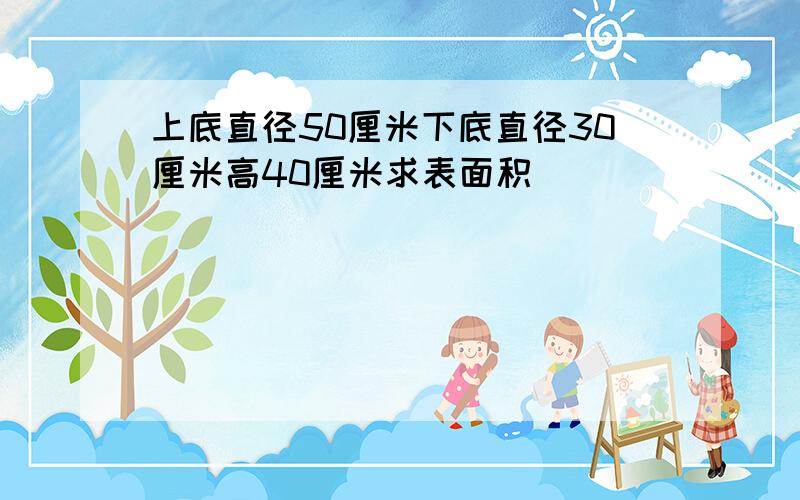 上底直径50厘米下底直径30厘米高40厘米求表面积